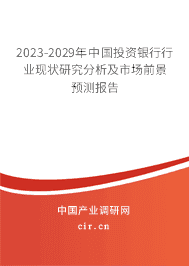 2023-2029年中国投资银行行业现状研究分析及市场前景预测报告

中国产业调研网

cir.cn